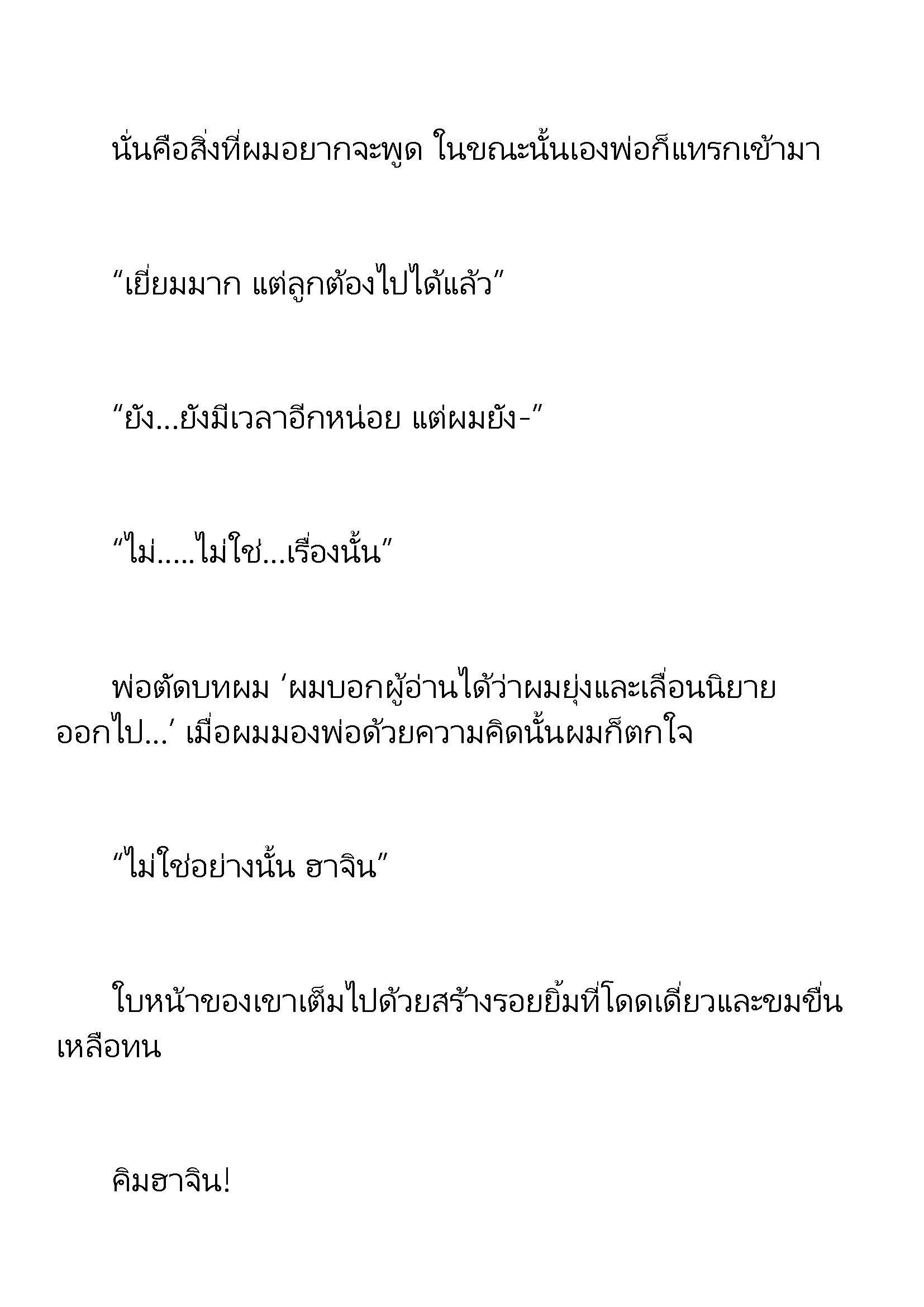 นั่นคือสิ่งที่ผมอยากจะพูด ในขณะนั้นเองพ่อก็แทรกเข้ามา

“เยี่ยมมาก แต่ลูกต้องไปได้แล้ว”

“ยัง...ยังมีเวลาอีกหน่อย แต่ผมยัง-”

“ไม่.....ไม่ใช่...เรื่องนั้น”

พ่อตัดบทผม ‘ผมบอกผู้อ่านได้ว่าผมยุ่งและเลื่อนนิยายออกไป...’ เมื่อผมมองพ่อด้วยความคิดนั้นผมก็ตกใจ

“ไม่ใช่อย่างนั้น ฮาจิน”

ใบหน้าของเขาเต็มไปด้วยสร้างรอยยิ้มที่โดดเดี่ยวและขมขื่นเหลือทน

คิมฮาจิน!